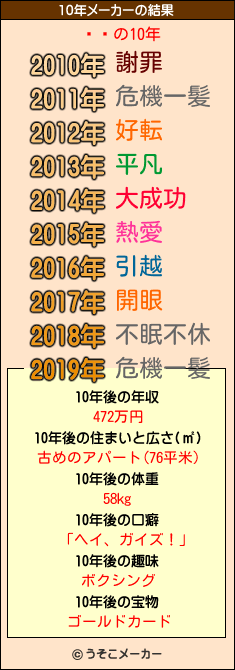 10年メーカーの結果

・・の10年

2010年 謝罪
2011年 危機一髪
2012年 好転
2013年 平凡
2014年 大成功
2015年 熱愛
2016年 引越
2017年 開眼
2018年 不眠不休
2019年 危機一髪

10年後の年収
472万円
10年後の住まいと広さ(㎡)
古めのアパート(76平米)
10年後の体重
58kg
10年後の口癖
「ヘイ、ガイズ！」
10年後の趣味
ボクシング
10年後の宝物
ゴールドカード

© うそこメーカー